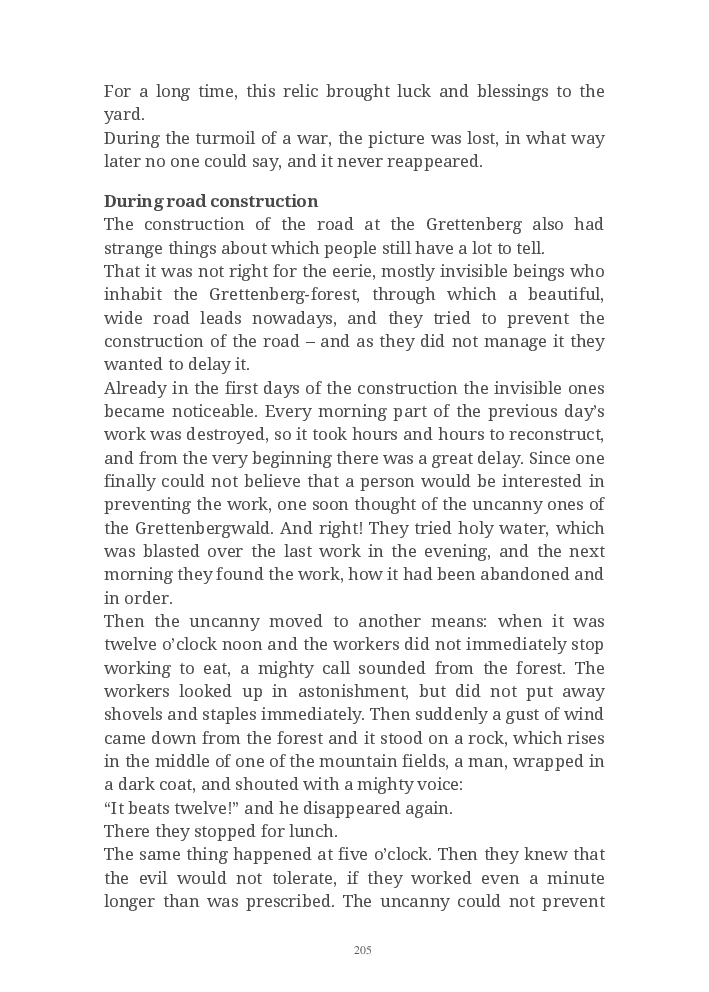 For a long time, this relic brought luck and blessings to the yard.
During the turmoil of a war, the picture was lost, in what way later no one could say, and it never reappeared.

During road construction
The construction of the road at the Grettenberg also had strange things about which people still have a lot to tell.
That it was not right for the eerie, mostly invisible beings who inhabit the Grettenberg-forest, through which a beautiful, wide road leads nowadays, and they tried to prevent the construction of the road – and as they did not manage it they wanted to delay it.
Already in the first days of the construction the invisible ones became noticeable. Every morning part of the previous day's work was destroyed, so it took hours and hours to reconstruct, and from the very beginning there was a great delay. Since one finally could not believe that a person would be interested in preventing the work, one soon thought of the uncanny ones of the Grettenbergwald. And right! They tried holy water, which was blasted over the last work in the evening, and the next morning they found the work, how it had been abandoned and in order.
Then the uncanny moved to another means: when it was twelve o'clock noon and the workers did not immediately stop working to eat, a mighty call sounded from the forest. The workers looked up in astonishment, but did not put away shovels and staples immediately. Then suddenly a gust of wind came down from the forest and it stood on a rock, which rises in the middle of one of the mountain fields, a man, wrapped in a dark coat, and shouted with a mighty voice:
"It beats twelve!" and he disappeared again.
There they stopped for lunch.
The same thing happened at five o'clock. Then they knew that the evil would not tolerate, if they worked even a minute longer than was prescribed. The uncanny could not prevent

205